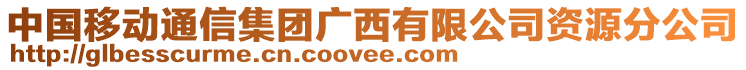 中国移动通信集团广西有限公司资源分公司
http://glbesscurme.cn.coovee.com